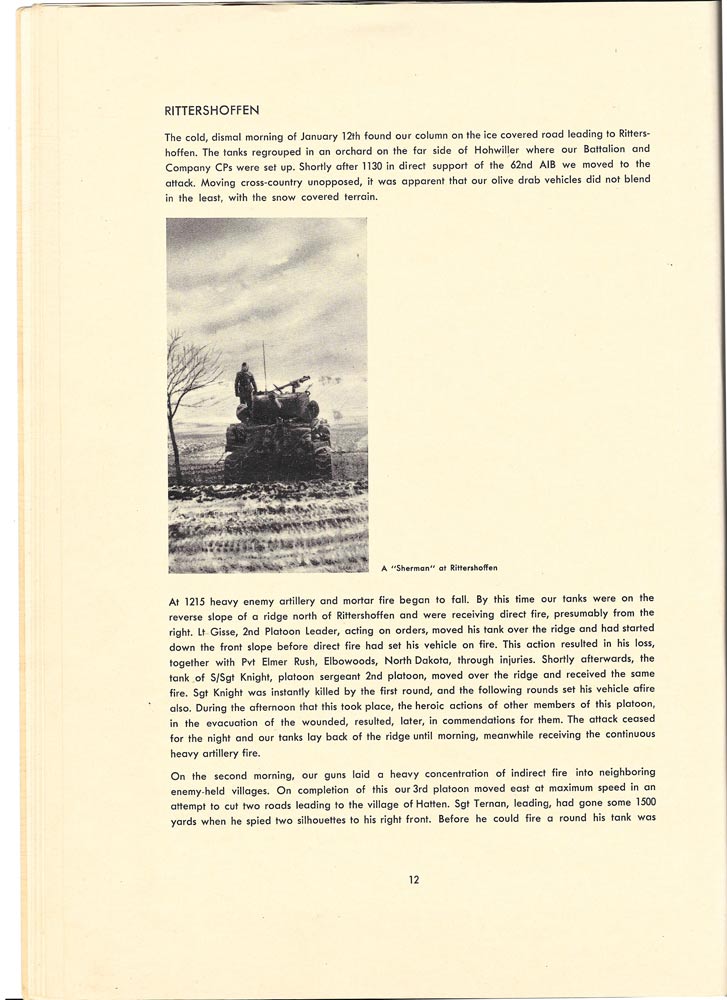 RITTERSHOFFEN

The cold, dismal morning of January 12th found our column on the ice covered road leading to Rittershoffen. The tanks regrouped in an orchard on the far side of Hohwiller where our Battalion and Company CPs were set up. Shortly after 1130 in direct support of the 62nd AIB we moved to the attack. Moving cross-country unopposed, it was apparent that our olive drab vehicles did not blend in the least, with the snow covered terrain.

A "Sherman" at Rittershoffen

At 1215 heavy enemy artillery and mortar fire began to fall. By this time our tanks were on the reverse slope of a ridge north of Rittershoffen and were receiving direct fire, presumably from the right. Lt Gisse, 2nd Platoon Leader, acting on orders, moved his tank over the ridge and had started down the front slope before direct fire had set his vehicle on fire. This action resulted in his loss, together with Pvt Elmer Rush, Elbowoods, North Dakota, through injuries. Shortly afterwards, the tank of S/Sgt Knight, platoon sergeant 2nd platoon, moved over the ridge and received the same fire. Sgt Knight was instantly killed by the first round, and the following rounds set his vehicle afire also. During the afternoon that this took place, the heroic actions of other members of this platoon, in the evacuation of the wounded, resulted, later, in commendations for them. The attack ceased for the night and our tanks lay back of the ridge until morning, meanwhile receiving the continuous heavy artillery fire.

On the second morning, our guns laid a heavy concentration of indirect fire into neighboring enemy-held villages. On completion of this our 3rd platoon moved east at maximum speed in an attempt to cut two roads leading to the village of Hatten. Sgt Ternan, leading, had gone some 1500 yards when he spied two silhouettes to his right front. Before he could fire a round his tank was

12